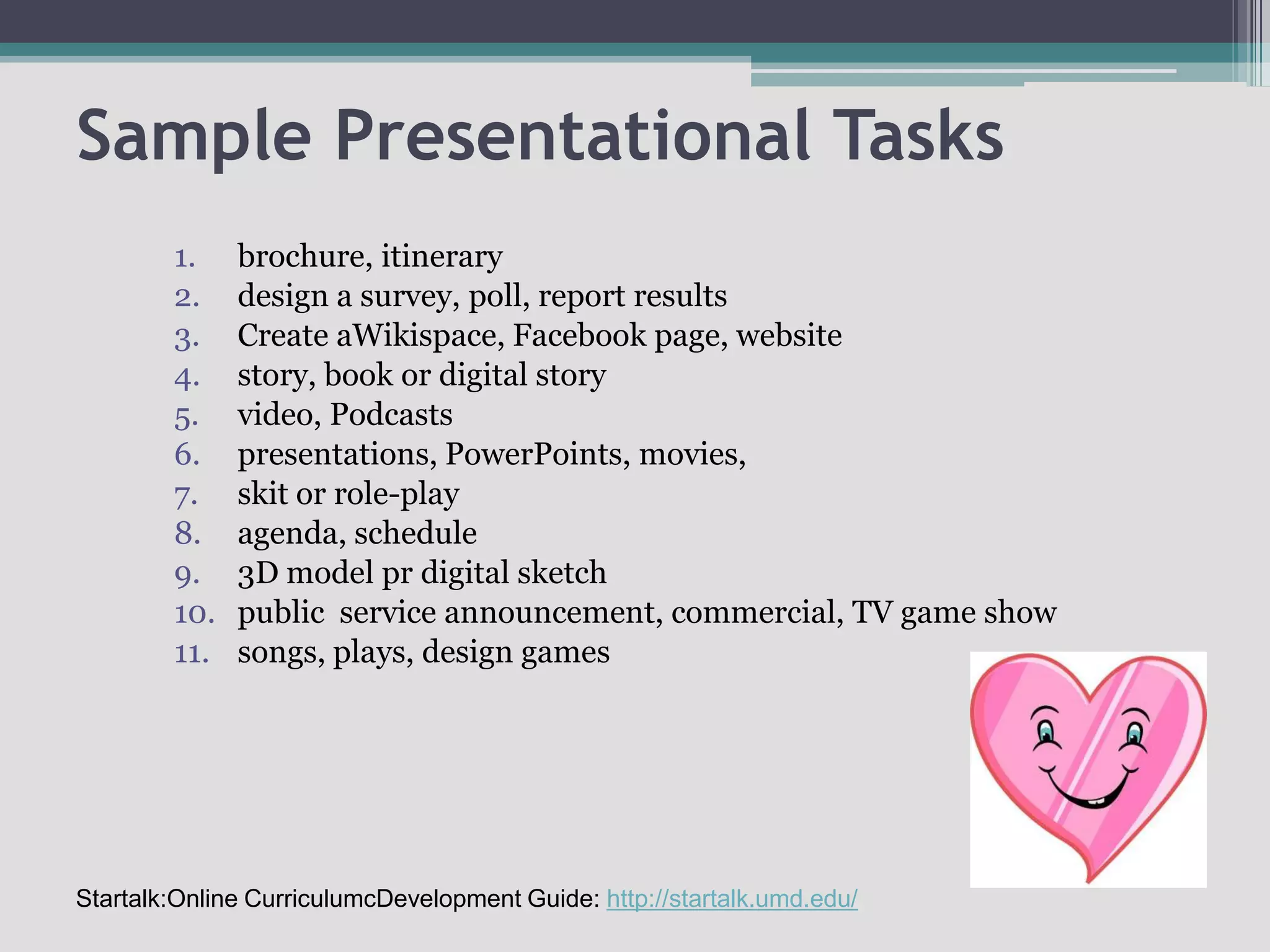 Sample Presentational Tasks

1. brochure, itinerary
2. design a survey, poll, report results
3. Create aWikispace, Facebook page, website
4. story, book or digital story
5. video, Podcasts
6. presentations, PowerPoints, movies,
7. skit or role-play
8. agenda, schedule
9. 3D model pr digital sketch
10. public  service announcement, commercial, TV game show
11. songs, plays, design games

Startalk:Online CurriculumcDevelopment Guide: http://startalk.umd.edu/